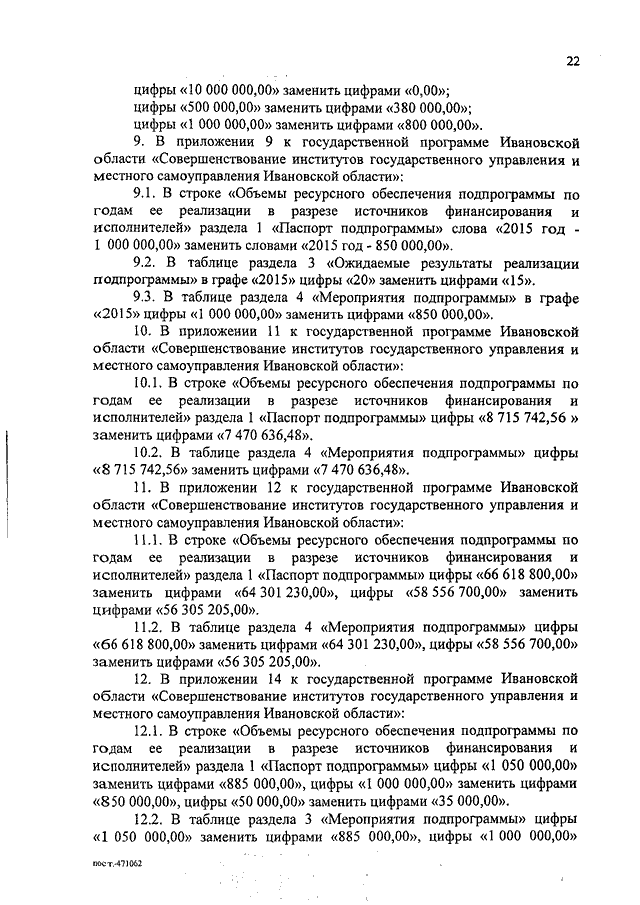 22

цифры «10 000 000,00» заменить цифрами «0,00»;
цифры «500 000,00» заменить цифрами «380 000,00»;
цифры «1 000 000,00» заменить цифрами «800 000,00».

9. В приложении 9 к государственной программе Ивановской области «Совершенствование институтов государственного управления и местного самоуправления Ивановской области»:

9.1. В строке «Объемы ресурсного обеспечения подпрограммы по годам ее реализации в разрезе источников финансирования и исполнителей» раздела 1 «Паспорт подпрограммы» слова «2015 год - 1 000 000,00» заменить словами «2015 год - 850 000,00».

9.2. В таблице раздела 3 «Ожидаемые результаты реализации подпрограммы» в графе «2015» цифры «20» заменить цифрами «15».

9.3. В таблице раздела 4 «Мероприятия подпрограммы» в графе «2015» цифры «1 000 000,00» заменить цифрами «850 000,00».

10. В приложении 11 к государственной программе Ивановской области «Совершенствование институтов государственного управления и местного самоуправления Ивановской области»:

10.1. В строке «Объемы ресурсного обеспечения подпрограммы по годам ее реализации в разрезе источников финансирования и исполнителей» раздела 1 «Паспорт подпрограммы» цифры «8 715 742,56 » заменить цифрами «7 470 636,48».

10.2. В таблице раздела 4 «Мероприятия подпрограммы» цифры «8 715 742,56» заменить цифрами «7 470 636,48».

11. В приложении 12 к государственной программе Ивановской области «Совершенствование институтов государственного управления и местного самоуправления Ивановской области»:

11.1. В строке «Объемы ресурсного обеспечения подпрограммы по годам ее реализации в разрезе источников финансирования и исполнителей» раздела 1 «Паспорт подпрограммы» цифры «66 618 800,00» заменить цифрами «64 301 230,00», цифры «58 556 700,00» заменить цифрами «56 305 205,00».

11.2. В таблице раздела 4 «Мероприятия подпрограммы» цифры «66 618 800,00» заменить цифрами «64 301 230,00», цифры «58 556 700,00» заменить цифрами «56 305 205,00».

12. В приложении 14 к государственной программе Ивановской области «Совершенствование институтов государственного управления и местного самоуправления Ивановской области»:

12.1. В строке «Объемы ресурсного обеспечения подпрограммы по годам ее реализации в разрезе источников финансирования и исполнителей» раздела 1 «Паспорт подпрограммы» цифры «1 050 000,00» заменить цифрами «885 000,00», цифры «1 000 000,00» заменить цифрами «850 000,00», цифры «50 000,00» заменить цифрами «35 000,00».

12.2. В таблице раздела 3 «Мероприятия подпрограммы» цифры «1 050 000,00» заменить цифрами «885 000,00», цифры «1 000 000,00»

пост.471062